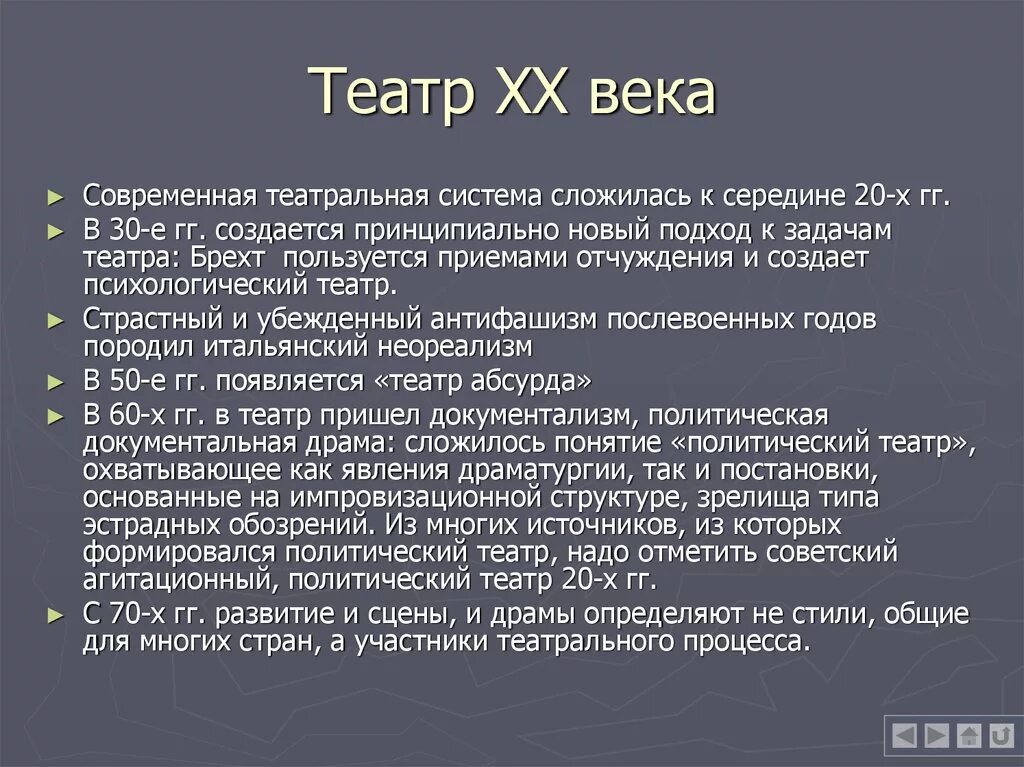 Театр XX века

► Современная театральная система сложилась к середине 20-х гг.
► В 30-е гг. создается принципиально новый подход к задачам театра: Брехт пользуется приемами отчуждения и создает психологический театр.
► Страстный и убежденный антифашизм послевоенных годов породил итальянский неореализм
► В 50-е гг. появляется «театр абсурда»
► В 60-х гг. в театр пришел документализм, политическая документальная драма: сложилось понятие «политический театр», охватывающее как явления драматургии, так и постановки, основанные на импровизационной структуре, зрелища типа эстрадных обозрений. Из многих источников, из которых формировался политический театр, надо отметить советский агитационный, политический театр 20-х гг.
► С 70-х гг. развитие и сцены, и драмы определяют не стили, общие для многих стран, а участники театрального процесса.